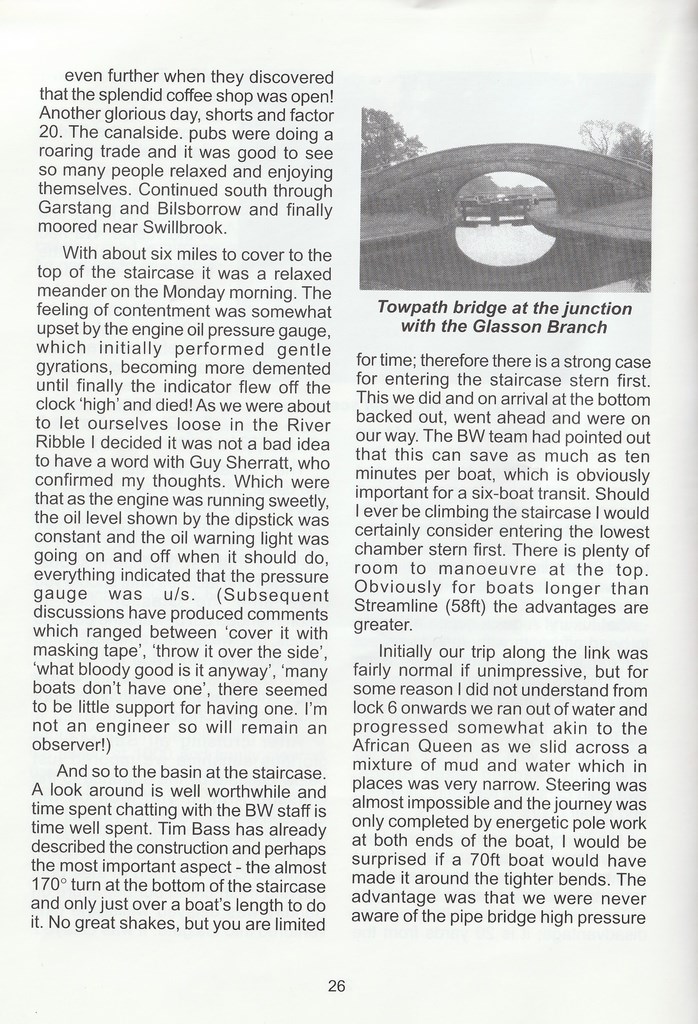 even further when they discovered that the splendid coffee shop was open! Another glorious day, shorts and factor 20. The canalside. pubs were doing a roaring trade and it was good to see so many people relaxed and enjoying themselves. Continued south through Garstang and Bilsborrow and finally moored near Swillbrook.

With about six miles to cover to the top of the staircase it was a relaxed meander on the Monday morning. The feeling of contentment was somewhat upset by the engine oil pressure gauge, which initially performed gentle gyrations, becoming more demented until finally the indicator flew off the clock 'high' and died! As we were about to let ourselves loose in the River Ribble I decided it was not a bad idea to have a word with Guy Sherratt, who confirmed my thoughts. Which were that as the engine was running sweetly, the oil level shown by the dipstick was constant and the oil warning light was going on and off when it should do, everything indicated that the pressure gauge was u/s. (Subsequent discussions have produced comments which ranged between 'cover it with masking tape', 'throw it over the side', 'what bloody good is it anyway', 'many boats don't have one', there seemed to be little support for having one. I'm not an engineer so will remain an observer!)

And so to the basin at the staircase. A look around is well worthwhile and time spent chatting with the BW staff is time well spent. Tim Bass has already described the construction and perhaps the most important aspect - the almost 170° turn at the bottom of the staircase and only just over a boat's length to do it. No great shakes, but you are limited

Towpath bridge at the junction with the Glasson Branch

for time; therefore there is a strong case for entering the staircase stern first. This we did and on arrival at the bottom backed out, went ahead and were on our way. The BW team had pointed out that this can save as much as ten minutes per boat, which is obviously important for a six-boat transit. Should I ever be climbing the staircase I would certainly consider entering the lowest chamber stern first. There is plenty of room to manoeuvre at the top. Obviously for boats longer than Streamline (58ft) the advantages are greater.

Initially our trip along the link was fairly normal if unimpressive, but for some reason I did not understand from lock 6 onwards we ran out of water and progressed somewhat akin to the African Queen as we slid across a mixture of mud and water which in places was very narrow. Steering was almost impossible and the journey was only completed by energetic pole work at both ends of the boat, I would be surprised if a 70ft boat would have made it around the tighter bends. The advantage was that we were never aware of the pipe bridge high pressure

26